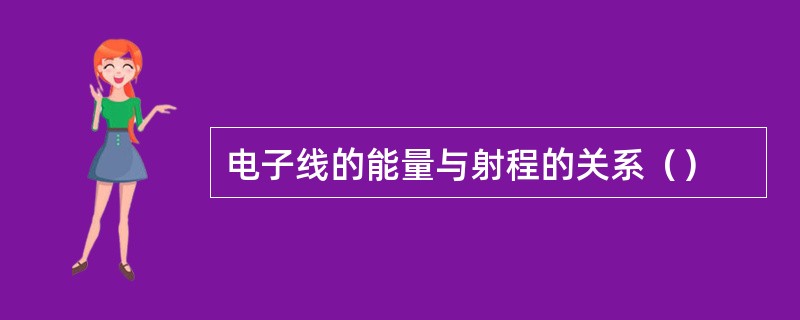 电子线的能量与射程的关系（）